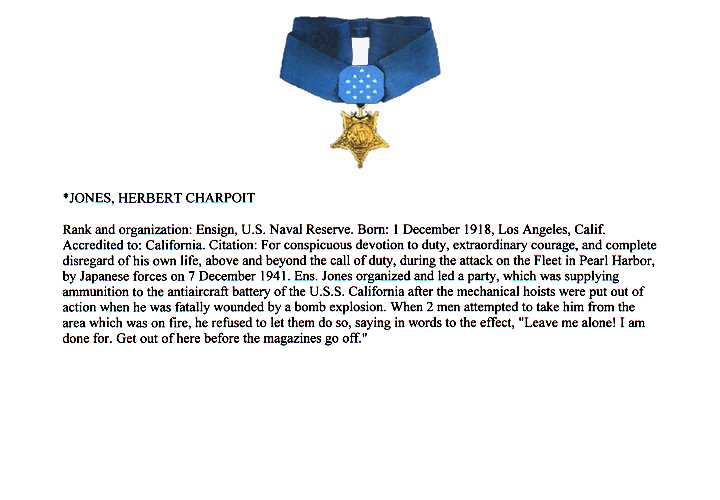 *JONES, HERBERT CHARPOIT

Rank and organization: Ensign, U.S. Naval Reserve. Born: 1 December 1918, Los Angeles, Calif. Accredited to: California. Citation: For conspicuous devotion to duty, extraordinary courage, and complete disregard of his own life, above and beyond the call of duty, during the attack on the Fleet in Pearl Harbor, by Japanese forces on 7 December 1941. Ens. Jones organized and led a party, which was supplying ammunition to the antiaircraft battery of the U.S.S. California after the mechanical hoists were put out of action when he was fatally wounded by a bomb explosion. When 2 men attempted to take him from the area which was on fire, he refused to let them do so, saying in words to the effect, "Leave me alone! I am done for. Get out of here before the magazines go off."